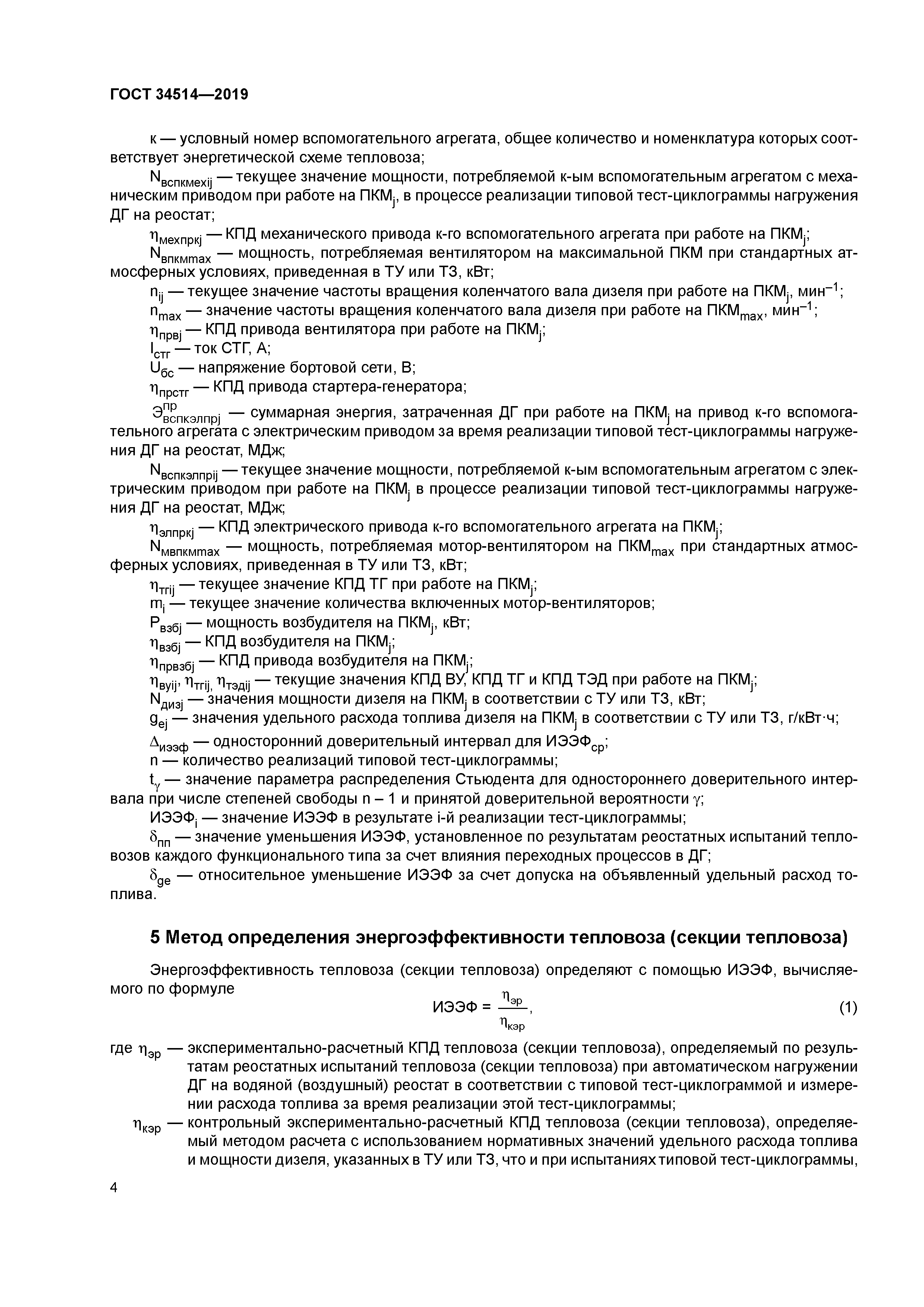 ГОСТ 34514—2019

к — условный номер вспомогательного агрегата, общее количество и номенклатура которых соответствует энергетической схеме тепловоза;

$N_{вспкмехij}$ — текущее значение мощности, потребляемой к-ым вспомогательным агрегатом с механическим приводом при работе на $ПКМ_j$, в процессе реализации типовой тест-циклограммы нагружения ДГ на реостат;

$\eta_{мехпркj}$ — КПД механического привода к-го вспомогательного агрегата при работе на $ПКМ_j$;

$N_{впкмmax}$ — мощность, потребляемая вентилятором на максимальной ПКМ при стандартных атмосферных условиях, приведенная в ТУ или ТЗ, кВт;

$n_{ij}$ — текущее значение частоты вращения коленчатого вала дизеля при работе на $ПКМ_j$, $мин^{-1}$;

$n_{max}$ — значение частоты вращения коленчатого вала дизеля при работе на $ПКМ_{max}$, $мин^{-1}$;

$\eta_{првj}$ — КПД привода вентилятора при работе на $ПКМ_j$;

$I_{стг}$ — ток СТГ, А;

$U_{бс}$ — напряжение бортовой сети, В;

$\eta_{прстг}$ — КПД привода стартера-генератора;

$Э^{пр}_{вспкэлпрj}$ — суммарная энергия, затраченная ДГ при работе на $ПКМ_j$ на привод к-го вспомогательного агрегата с электрическим приводом за время реализации типовой тест-циклограммы нагружения ДГ на реостат, МДж;

$N_{вспкэлпрij}$ — текущее значение мощности, потребляемой к-ым вспомогательным агрегатом с электрическим приводом при работе на $ПКМ_j$ в процессе реализации типовой тест-циклограммы нагружения ДГ на реостат, МДж;

$\eta_{элпркj}$ — КПД электрического привода к-го вспомогательного агрегата на $ПКМ_j$;

$N_{мвпкмmax}$ — мощность, потребляемая мотор-вентилятором на $ПКМ_{max}$ при стандартных атмосферных условиях, приведенная в ТУ или ТЗ, кВт;

$\eta_{тгij}$ — текущее значение КПД ТГ при работе на $ПКМ_j$;

$m_i$ — текущее значение количества включенных мотор-вентиляторов;

$P_{взбj}$ — мощность возбудителя на $ПКМ_j$, кВт;

$\eta_{взбj}$ — КПД возбудителя на $ПКМ_j$;

$\eta_{првзбj}$ — КПД привода возбудителя на $ПКМ_j$;

$\eta_{вуij}$, $\eta_{тгij,}$ $\eta_{тэдij}$ — текущие значения КПД ВУ, КПД ТГ и КПД ТЭД при работе на $ПКМ_j$;

$N_{дизj}$ — значения мощности дизеля на $ПКМ_j$ в соответствии с ТУ или ТЗ, кВт;

$g_{ej}$ — значения удельного расхода топлива дизеля на $ПКМ_j$ в соответствии с ТУ или ТЗ, г/кВт·ч;

$\Delta_{иээф}$ — односторонний доверительный интервал для $ИЭЭФ_{ср}$;

n — количество реализаций типовой тест-циклограммы;

$t_\gamma$ — значение параметра распределения Стьюдента для одностороннего доверительного интервала при числе степеней свободы n – 1 и принятой доверительной вероятности $\gamma$;

$ИЭЭФ_i$ — значение ИЭЭФ в результате i-й реализации тест-циклограммы;

$\delta_{пп}$ — значение уменьшения ИЭЭФ, установленное по результатам реостатных испытаний тепловозов каждого функционального типа за счет влияния переходных процессов в ДГ;

$\delta_{ge}$ — относительное уменьшение ИЭЭФ за счет допуска на объявленный удельный расход топлива.

5 Метод определения энергоэффективности тепловоза (секции тепловоза)

Энергоэффективность тепловоза (секции тепловоза) определяют с помощью ИЭЭФ, вычисляемого по формуле

$ИЭЭФ = \frac{\eta_{эр}}{\eta_{кэр}},$ (1)

где $\eta_{эр}$ — экспериментально-расчетный КПД тепловоза (секции тепловоза), определяемый по результатам реостатных испытаний тепловоза (секции тепловоза) при автоматическом нагружении ДГ на водяной (воздушный) реостат в соответствии с типовой тест-циклограммой и измерении расхода топлива за время реализации этой тест-циклограммы;

$\eta_{кэр}$ — контрольный экспериментально-расчетный КПД тепловоза (секции тепловоза), определяемый методом расчета с использованием нормативных значений удельного расхода топлива и мощности дизеля, указанных в ТУ или ТЗ, что и при испытаниях типовой тест-циклограммы,

4